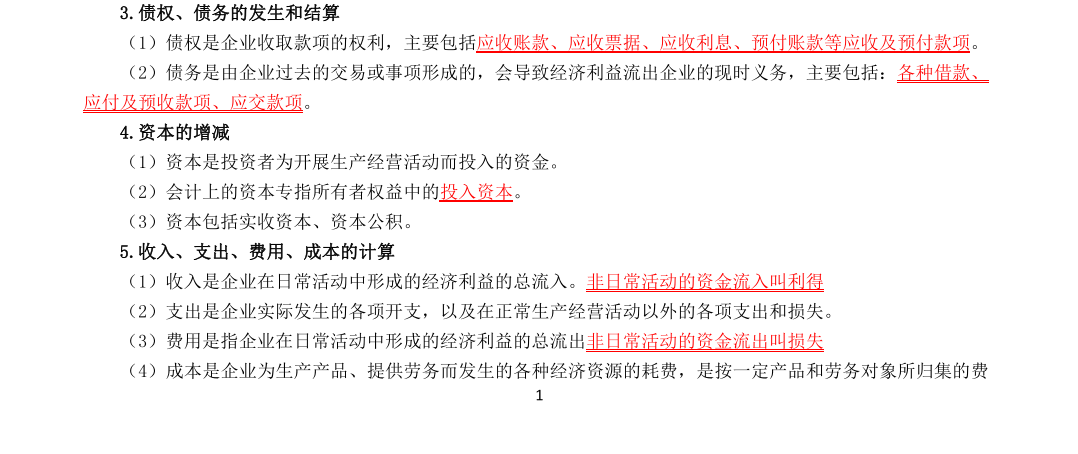 3.债权、债务的发生和结算

（1）债权是企业收取款项的权利，主要包括应收账款、应收票据、应收利息、预付账款等应收及预付款项。

（2）债务是由企业过去的交易或事项形成的，会导致经济利益流出企业的现时义务，主要包括：各种借款、应付及预收款项、应交款项。

4.资本的增减

（1）资本是投资者为开展生产经营活动而投入的资金。

（2）会计上的资本专指所有者权益中的投入资本。

（3）资本包括实收资本、资本公积。

5.收入、支出、费用、成本的计算

（1）收入是企业在日常活动中形成的经济利益的总流入。非日常活动的资金流入叫利得

（2）支出是企业实际发生的各项开支，以及在正常生产经营活动以外的各项支出和损失。

（3）费用是指企业在日常活动中形成的经济利益的总流出非日常活动的资金流出叫损失

（4）成本是企业为生产产品、提供劳务而发生的各种经济资源的耗费，是按一定产品和劳务对象所归集的费

1